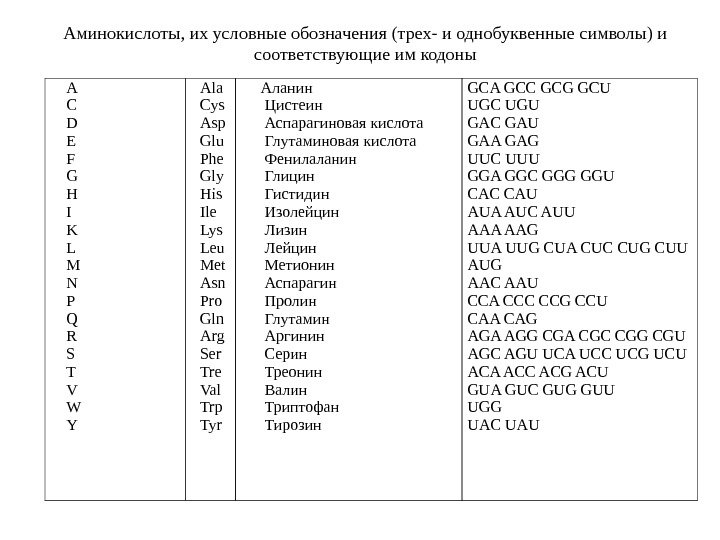 Аминокислоты, их условные обозначения (трех- и однобуквенные символы) и соответствующие им кодоны

| | | | |
|---|---|---|---|
| A | Ala | Аланин | GCA GCC GCG GCU |
| C | Cys | Цистеин | UGC UGU |
| D | Asp | Аспарагиновая кислота | GAC GAU |
| E | Glu | Глутаминовая кислота | GAA GAG |
| F | Phe | Фенилаланин | UUC UUU |
| G | Gly | Глицин | GGA GGC GGG GGU |
| H | His | Гистидин | CAC CAU |
| I | Ile | Изолейцин | AUA AUC AUU |
| K | Lys | Лизин | AAA AAG |
| L | Leu | Лейцин | UUA UUG CUA CUC CUG CUU |
| M | Met | Метионин | AUG |
| N | Asn | Аспарагин | AAC AAU |
| P | Pro | Пролин | CCA CCC CCG CCU |
| Q | Gln | Глутамин | CAA CAG |
| R | Arg | Аргинин | AGA AGG CGA CGC CGG CGU |
| S | Ser | Серин | AGC AGU UCA UCC UCG UCU |
| T | Tre | Треонин | ACA ACC ACG ACU |
| V | Val | Валин | GUA GUC GUG GUU |
| W | Trp | Триптофан | UGG |
| Y | Tyr | Тирозин | UAC UAU |